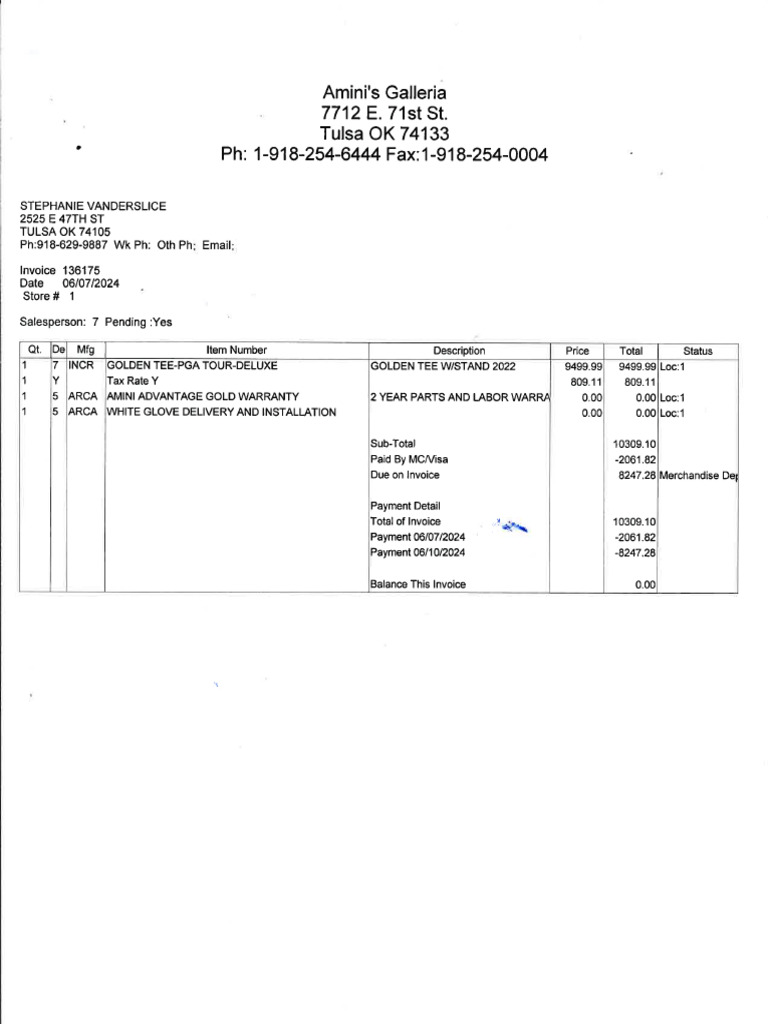 Amini's Galleria
7712 E. 71st St.
Tulsa OK 74133
Ph: 1-918-254-6444 Fax:1-918-254-0004

STEPHANIE VANDERSLICE
2525 E 47TH ST
TULSA OK 74105
Ph:918-629-9887 Wk Ph: Oth Ph: Email:

Invoice 136175
Date 06/07/2024
Store # 1

Salesperson: 7 Pending :Yes

| Qt. | De | Mfg | Item Number | Description | Price | Total | Status |
|---|---|---|---|---|---|---|---|
| 1 | 7 | INCR | GOLDEN TEE-PGA TOUR-DELUXE | GOLDEN TEE W/STAND 2022 | 9499.99 | 9499.99 | Loc:1 |
| 1 | Y | | Tax Rate Y | | 809.11 | 809.11 | |
| 1 | 5 | ARCA | AMINI ADVANTAGE GOLD WARRANTY | 2 YEAR PARTS AND LABOR WARRA | 0.00 | 0.00 | Loc:1 |
| 1 | 5 | ARCA | WHITE GLOVE DELIVERY AND INSTALLATION | | 0.00 | 0.00 | Loc:1 |
| | | | | Sub-Total | | 10309.10 | |
| | | | | Paid By MC/Visa | | -2061.82 | |
| | | | | Due on Invoice | | 8247.28 | Merchandise De |
| | | | | Payment Detail | | | |
| | | | | Total of Invoice | | 10309.10 | |
| | | | | Payment 06/07/2024 | | -2061.82 | |
| | | | | Payment 06/10/2024 | | -8247.28 | |
| | | | | Balance This Invoice | | 0.00 | |